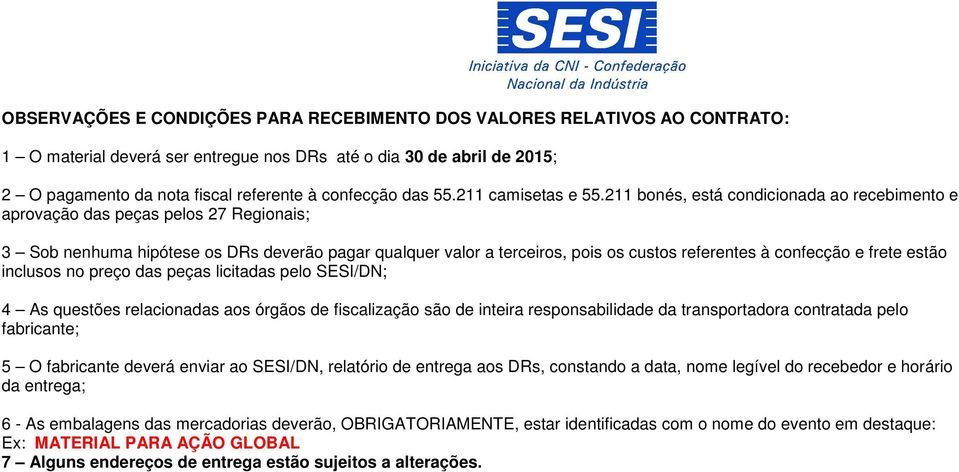 SESI
Iniciativa da CNI - Confederação Nacional da Indústria

OBSERVAÇÕES E CONDIÇÕES PARA RECEBIMENTO DOS VALORES RELATIVOS AO CONTRATO:

1 – O material deverá ser entregue nos DRs até o dia 30 de abril de 2015;

2 – O pagamento da nota fiscal referente à confecção das 55.211 camisetas e 55.211 bonés, está condicionada ao recebimento e aprovação das peças pelos 27 Regionais;

3 – Sob nenhuma hipótese os DRs deverão pagar qualquer valor a terceiros, pois os custos referentes à confecção e frete estão inclusos no preço das peças licitadas pelo SESI/DN;

4 – As questões relacionadas aos órgãos de fiscalização são de inteira responsabilidade da transportadora contratada pelo fabricante;

5 – O fabricante deverá enviar ao SESI/DN, relatório de entrega aos DRs, constando a data, nome legível do recebedor e horário da entrega;

6 - As embalagens das mercadorias deverão, OBRIGATORIAMENTE, estar identificadas com o nome do evento em destaque: Ex: MATERIAL PARA AÇÃO GLOBAL
7 – Alguns endereços de entrega estão sujeitos a alterações.